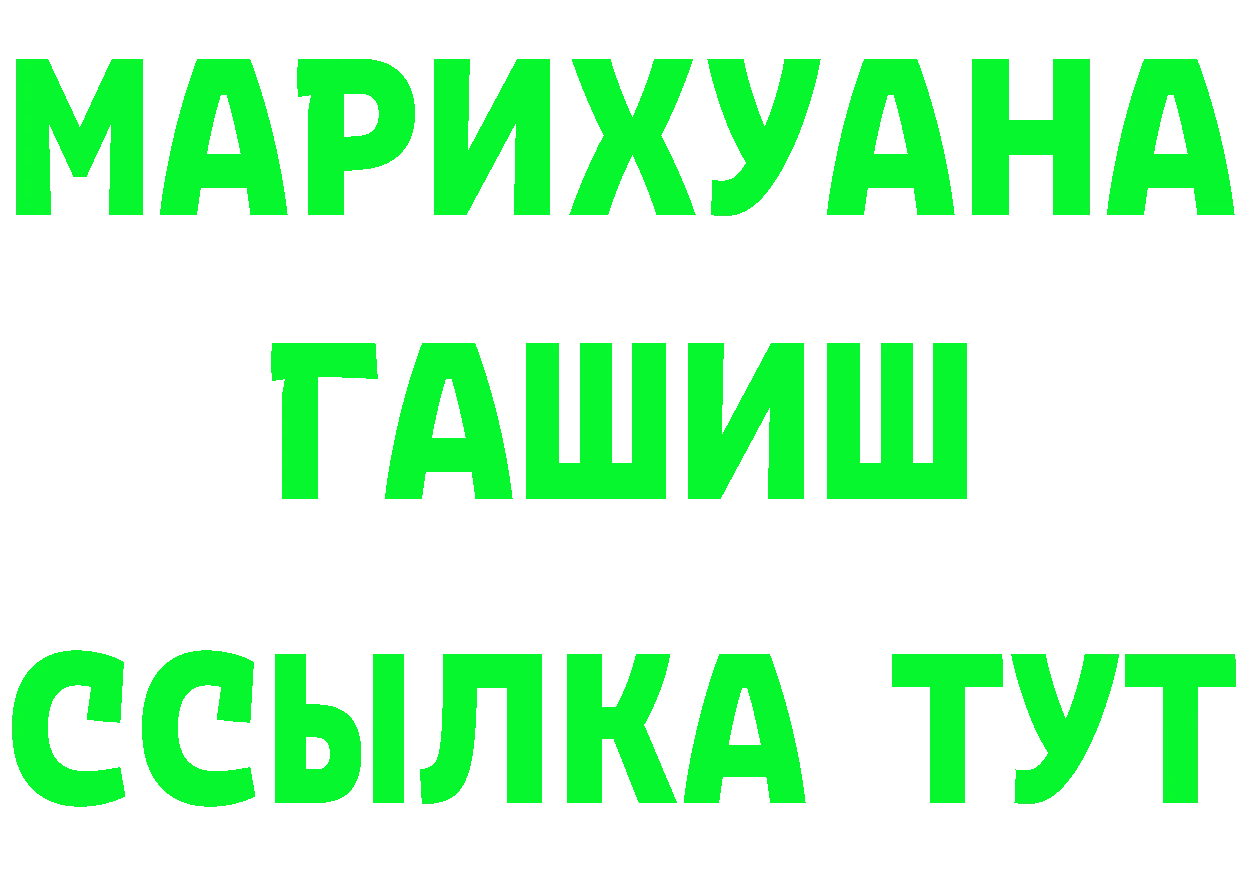 МАРИХУАНА
ГАШИШ
ССЫЛКА ТУТ